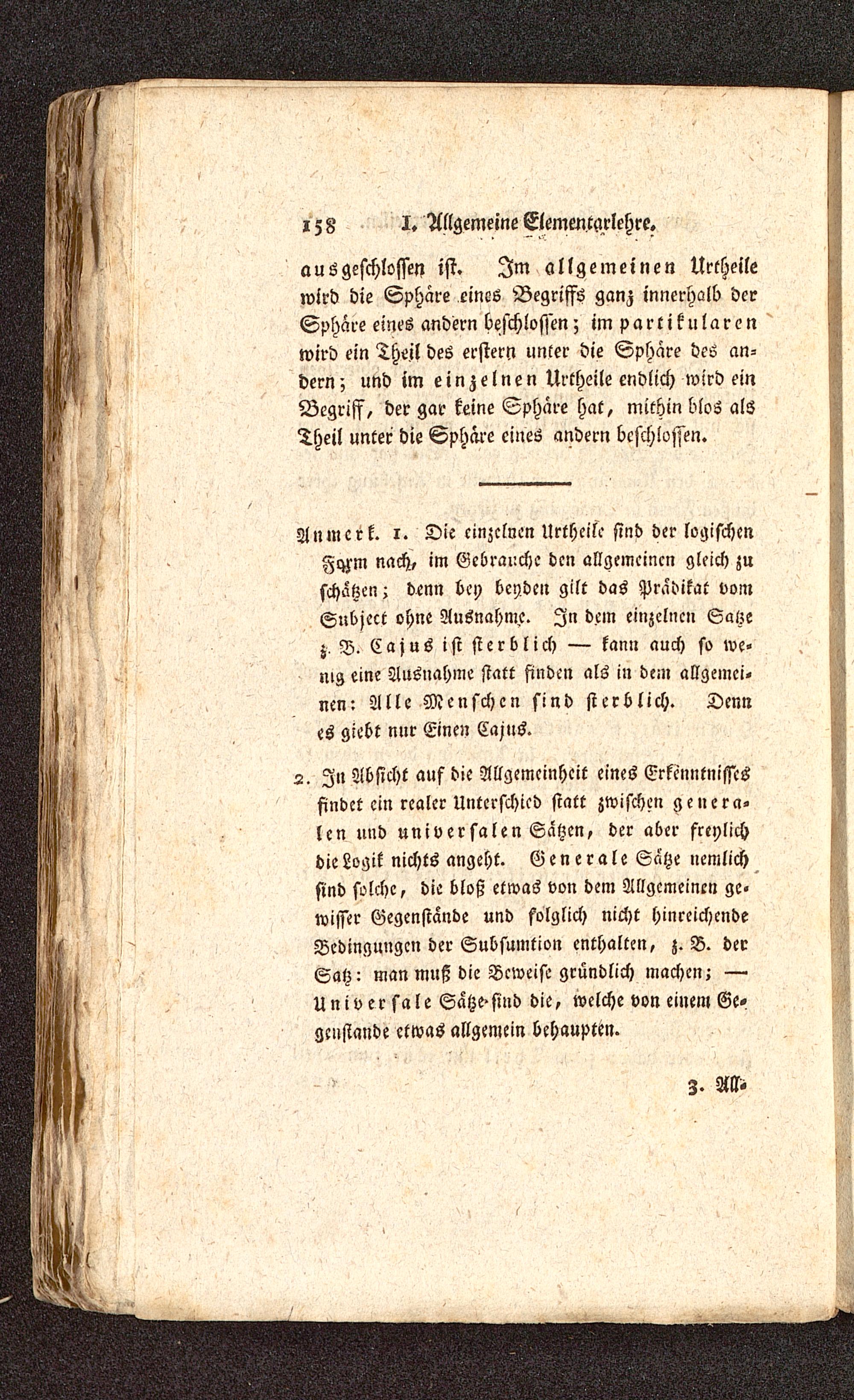 158 I. Allgemeine Elementarlehre.

ausgeschlossen ist. Im allgemeinen Urtheile wird die Sphäre eines Begriffs ganz innerhalb der Sphäre eines andern beschlossen; im partikularen wird ein Theil des erstern unter die Sphäre des andern; und im einzelnen Urtheile endlich wird ein Begriff, der gar keine Sphäre hat, mithin blos als Theil unter die Sphäre eines andern beschlossen.

Anmerk. 1. Die einzelnen Urtheile sind der logischen Form nach, im Gebrauche den allgemeinen gleich zu schätzen; denn bey beyden gilt das Prädikat vom Subject ohne Ausnahme. In dem einzelnen Satze z. B. Cajus ist sterblich — kann auch so wenig eine Ausnahme statt finden als in dem allgemeinen: Alle Menschen sind sterblich. Denn es giebt nur Einen Cajus.

2. In Absicht auf die Allgemeinheit eines Erkenntnisses findet ein realer Unterschied statt zwischen generalen und universalen Sätzen, der aber freylich die Logik nichts angeht. Generale Sätze nemlich sind solche, die bloß etwas von dem Allgemeinen gewisser Gegenstände und folglich nicht hinreichende Bedingungen der Subsumtion enthalten, z. B. der Satz: man muß die Beweise gründlich machen; — Universale Sätze sind die, welche von einem Gegenstande etwas allgemein behaupten.

3. All-